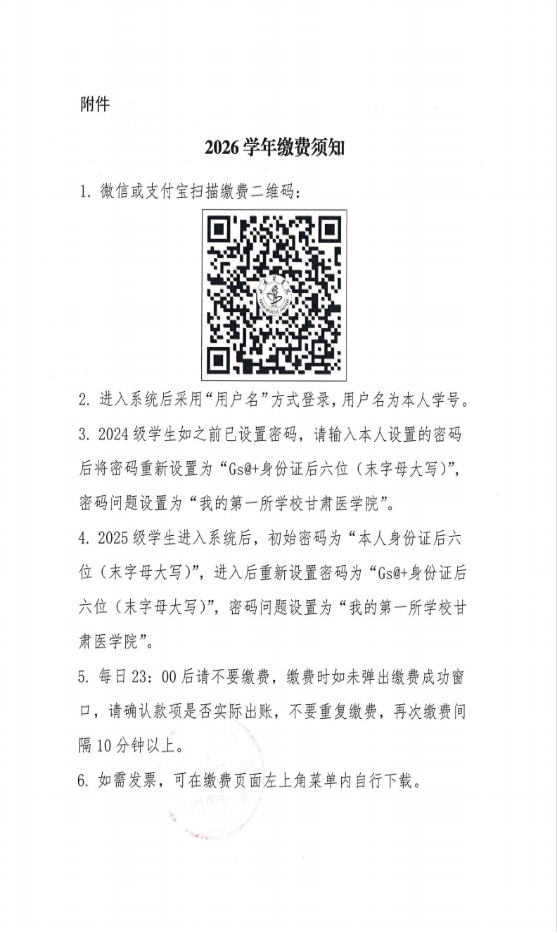 附件

2026 学年缴费须知

1. 微信或支付宝扫描缴费二维码：

2. 进入系统后采用“用户名”方式登录，用户名为本人学号。

3. 2024 级学生如之前已设置密码，请输入本人设置的密码后将密码重新设置为“Gs@+身份证后六位（末字母大写）”，密码问题设置为“我的第一所学校甘肃医学院”。

4. 2025 级学生进入系统后，初始密码为“本人身份证后六位（末字母大写）”，进入后重新设置密码为“Gs@+身份证后六位（末字母大写）”，密码问题设置为“我的第一所学校甘肃医学院”。

5. 每日 23：00 后请不要缴费，缴费时如未弹出缴费成功窗口，请确认款项是否实际出账，不要重复缴费，再次缴费间隔 10 分钟以上。

6. 如需发票，可在缴费页面左上角菜单内自行下载。